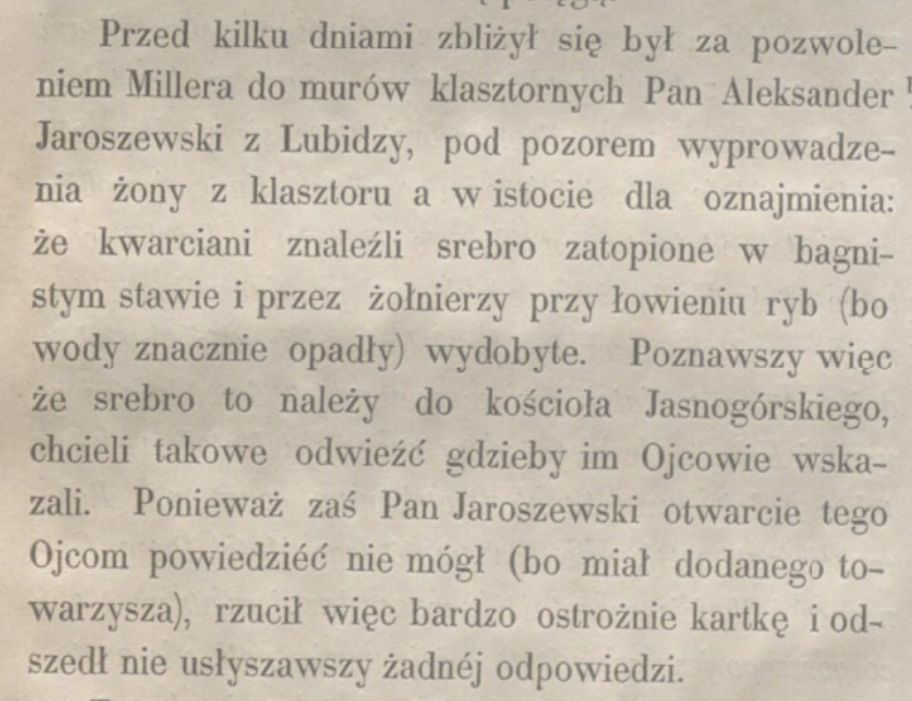 Przed kilku dniami zbliżył się był za pozwoleniem Millera do murów klasztornych Pan Aleksander Jaroszewski z Lubidzy, pod pozorem wyprowadzenia żony z klasztoru a w istocie dla oznajmienia: że kwarciani znaleźli srebro zatopione w bagnistym stawie i przez żołnierzy przy łowieniu ryb (bo wody znacznie opadły) wydobyte. Poznawszy więc że srebro to należy do kościoła Jasnogórskiego, chcieli takowe odwieźć gdzieby im Ojcowie wskazali. Ponieważ zaś Pan Jaroszewski otwarcie tego Ojcom powiedzieć nie mógł (bo miał dodanego towarzysza), rzucił więc bardzo ostrożnie kartkę i odszedł nie usłyszawszy żadnéj odpowiedzi.